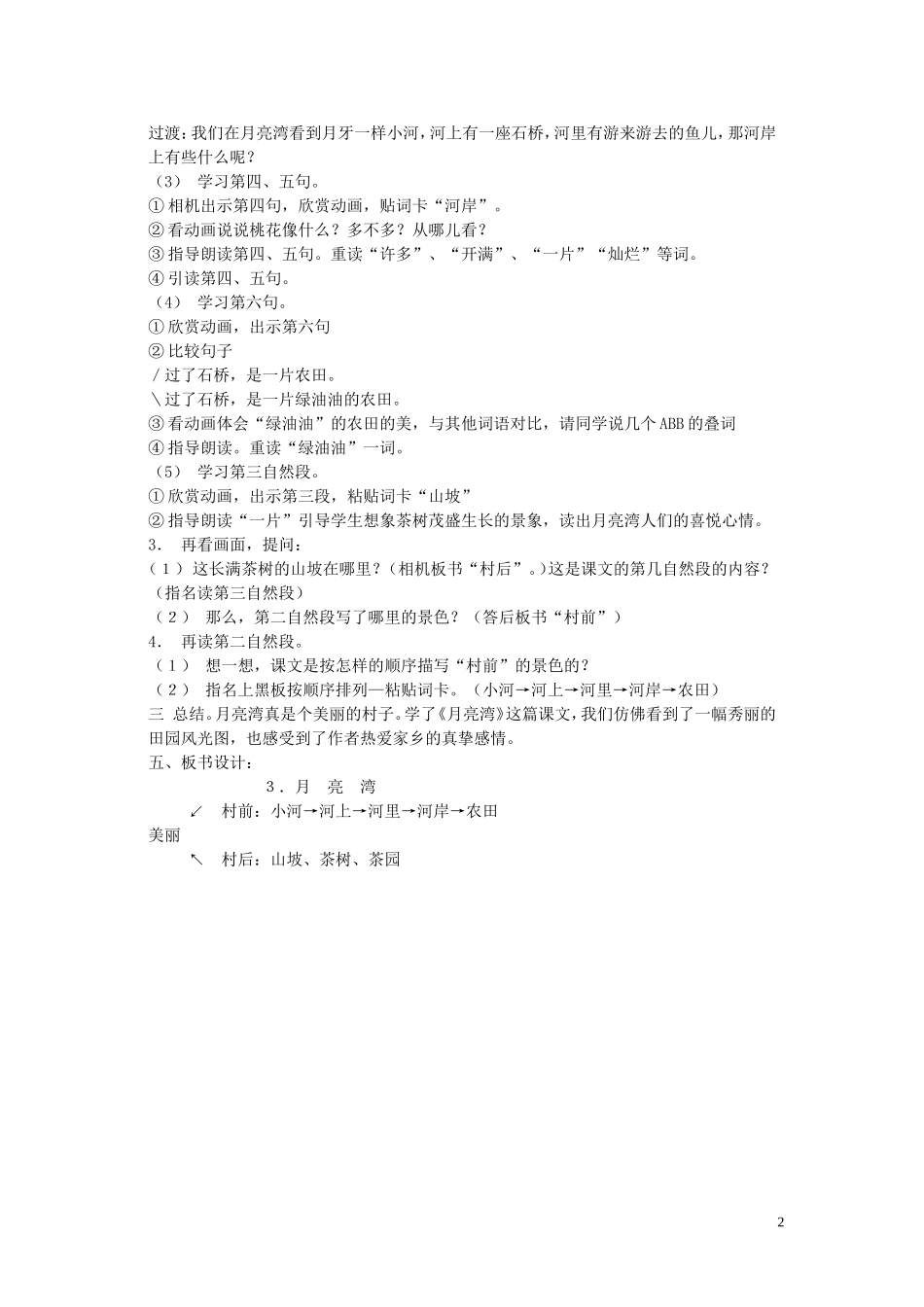 过渡：我们在月亮湾看到月牙一样小河，河上有一座石桥，河里有游来游去的鱼儿，那河岸上有些什么呢？
（3） 学习第四、五句。
①相机出示第四句，欣赏动画，贴词卡“河岸”。
②看动画说说桃花像什么？多不多？从哪儿看？
③指导朗读第四、五句。重读“许多”、“开满”、“一片”“灿烂”等词。
④引读第四、五句。
（4） 学习第六句。
①欣赏动画，出示第六句
②比较句子
／过了石桥，是一片农田。
＼过了石桥，是一片绿油油的农田。
③看动画体会“绿油油”的农田的美，与其他词语对比，请同学说几个ABB的叠词
④指导朗读。重读“绿油油”一词。
（5） 学习第三自然段。
①欣赏动画，出示第三段，粘贴词卡“山坡”
②指导朗读“一片”引导学生想象茶树茂盛生长的景象，读出月亮湾人们的喜悦心情。
3． 再看画面，提问：
（1）这长满茶树的山坡在哪里？（相机板书“村后”。）这是课文的第几自然段的内容？（指名读第三自然段）
（2） 那么，第二自然段写了哪里的景色？（答后板书“村前”）
4． 再读第二自然段。
（1） 想一想，课文是按怎样的顺序描写“村前”的景色的？
（2） 指名上黑板按顺序排列—粘贴词卡。（小河→河上→河里→河岸→农田）
三 总结。月亮湾真是个美丽的村子。学了《月亮湾》这篇课文，我们仿佛看到了一幅秀丽的田园风光图，也感受到了作者热爱家乡的真挚感情。
五、板书设计：
3．月 亮 湾
↙ 村前：小河→河上→河里→河岸→农田
美丽
↖ 村后：山坡、茶树、茶园

2